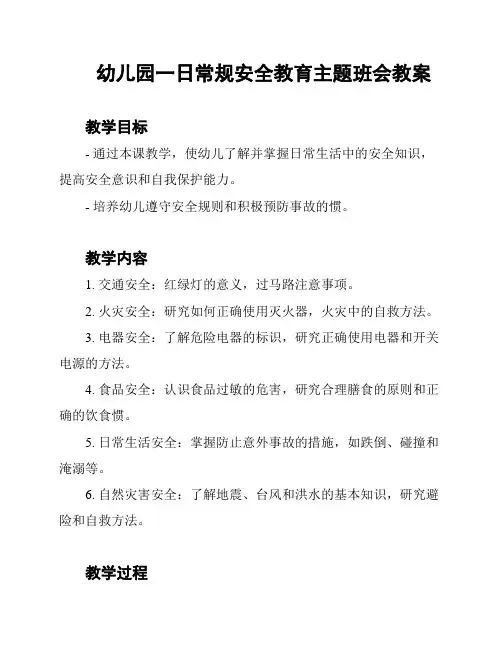 幼儿园一日常规安全教育主题班会教案

教学目标

- 通过本课教学，使幼儿了解并掌握日常生活中的安全知识，提高安全意识和自我保护能力。

- 培养幼儿遵守安全规则和积极预防事故的惯。

教学内容

1. 交通安全：红绿灯的意义，过马路注意事项。

2. 火灾安全：研究如何正确使用灭火器，火灾中的自救方法。

3. 电器安全：了解危险电器的标识，研究正确使用电器和开关电源的方法。

4. 食品安全：认识食品过敏的危害，研究合理膳食的原则和正确的饮食惯。

5. 日常生活安全：掌握防止意外事故的措施，如跌倒、碰撞和淹溺等。

6. 自然灾害安全：了解地震、台风和洪水的基本知识，研究避险和自救方法。

教学过程